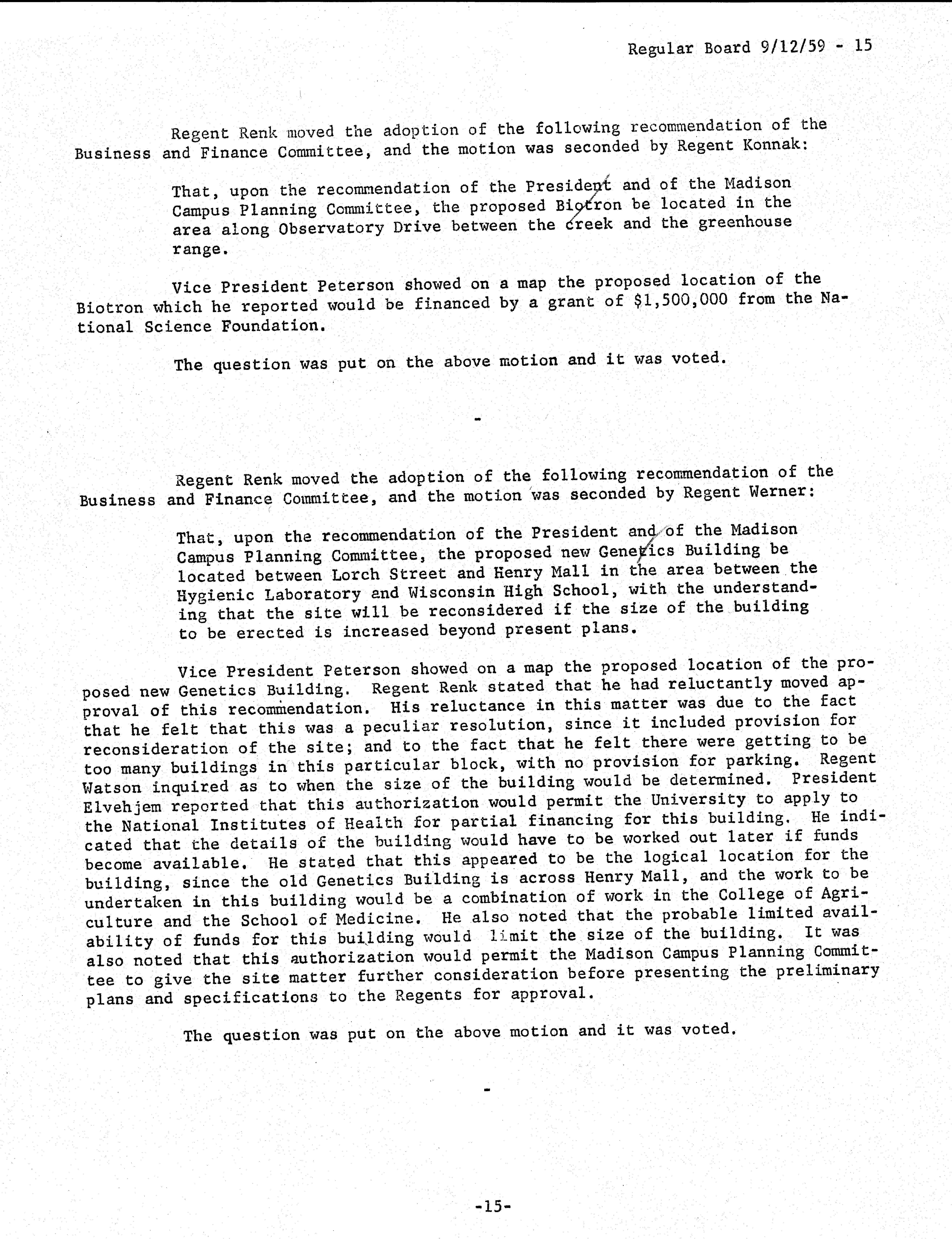 Regular Board 9/12/59 - 15

Regent Renk moved the adoption of the following recommendation of the Business and Finance Committee, and the motion was seconded by Regent Konnak:

That, upon the recommendation of the President and of the Madison Campus Planning Committee, the proposed Biotron be located in the area along Observatory Drive between the creek and the greenhouse range.

Vice President Peterson showed on a map the proposed location of the Biotron which he reported would be financed by a grant of $1,500,000 from the National Science Foundation.

The question was put on the above motion and it was voted.

-

Regent Renk moved the adoption of the following recommendation of the Business and Finance Committee, and the motion was seconded by Regent Werner:

That, upon the recommendation of the President and of the Madison Campus Planning Committee, the proposed new Genetics Building be located between Lorch Street and Henry Mall in the area between the Hygienic Laboratory and Wisconsin High School, with the understanding that the site will be reconsidered if the size of the building to be erected is increased beyond present plans.

Vice President Peterson showed on a map the proposed location of the proposed new Genetics Building. Regent Renk stated that he had reluctantly moved approval of this recommendation. His reluctance in this matter was due to the fact that he felt that this was a peculiar resolution, since it included provision for reconsideration of the site; and to the fact that he felt there were getting to be too many buildings in this particular block, with no provision for parking. Regent Watson inquired as to when the size of the building would be determined. President Elvehjem reported that this authorization would permit the University to apply to the National Institutes of Health for partial financing for this building. He indicated that the details of the building would have to be worked out later if funds become available. He stated that this appeared to be the logical location for the building, since the old Genetics Building is across Henry Mall, and the work to be undertaken in this building would be a combination of work in the College of Agriculture and the School of Medicine. He also noted that the probable limited availability of funds for this building would limit the size of the building. It was also noted that this authorization would permit the Madison Campus Planning Committee to give the site matter further consideration before presenting the preliminary plans and specifications to the Regents for approval.

The question was put on the above motion and it was voted.

-

-15-